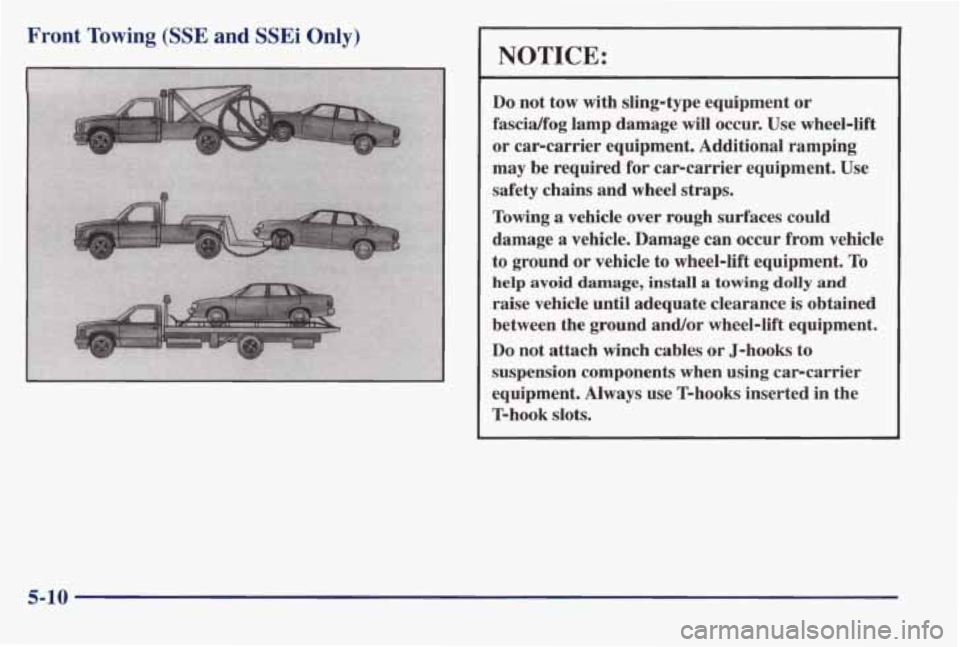 Front Towing (SSE and SSEi Only)

NOTICE:

Do not tow with sling-type equipment or fascia/fog lamp damage will occur. Use wheel-lift or car-carrier equipment. Additional ramping may be required for car-carrier equipment. Use safety chains and wheel straps.

Towing a vehicle over rough surfaces could damage a vehicle. Damage can occur from vehicle to ground or vehicle to wheel-lift equipment. To help avoid damage, install a towing dolly and raise vehicle until adequate clearance is obtained between the ground and/or wheel-lift equipment.

Do not attach winch cables or J-hooks to suspension components when using car-carrier equipment. Always use T-hooks inserted in the T-hook slots.

5-10

carmanualsonline.info